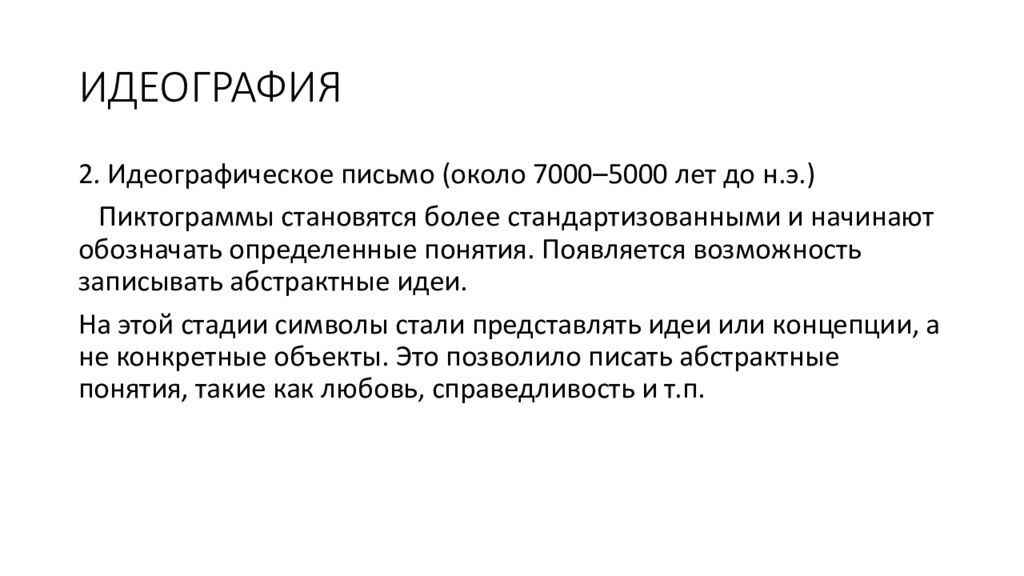 ИДЕОГРАФИЯ

2. Идеографическое письмо (около 7000–5000 лет до н.э.)

Пиктограммы становятся более стандартизованными и начинают обозначать определенные понятия. Появляется возможность записывать абстрактные идеи.

На этой стадии символы стали представлять идеи или концепции, а не конкретные объекты. Это позволило писать абстрактные понятия, такие как любовь, справедливость и т.п.